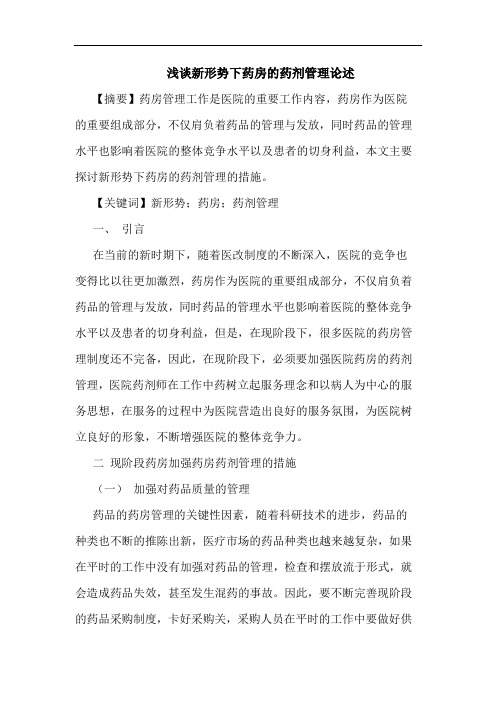 浅谈新形势下药房的药剂管理论述

【摘要】药房管理工作是医院的重要工作内容，药房作为医院的重要组成部分，不仅肩负着药品的管理与发放，同时药品的管理水平也影响着医院的整体竞争水平以及患者的切身利益，本文主要探讨新形势下药房的药剂管理的措施。

【关键词】新形势；药房；药剂管理

一、 引言

在当前的新时期下，随着医改制度的不断深入，医院的竞争也变得比以往更加激烈，药房作为医院的重要组成部分，不仅肩负着药品的管理与发放，同时药品的管理水平也影响着医院的整体竞争水平以及患者的切身利益，但是，在现阶段下，很多医院的药房管理制度还不完备，因此，在现阶段下，必须要加强医院药房的药剂管理，医院药剂师在工作中药树立起服务理念和以病人为中心的服务思想，在服务的过程中为医院营造出良好的服务氛围，为医院树立良好的形象，不断增强医院的整体竞争力。

二 现阶段药房加强药房药剂管理的措施

（一） 加强对药品质量的管理

药品的药房管理的关键性因素，随着科研技术的进步，药品的种类也不断的推陈出新，医疗市场的药品种类也越来越复杂，如果在平时的工作中没有加强对药品的管理，检查和摆放流于形式，就会造成药品失效，甚至发生混药的事故。因此，要不断完善现阶段的药品采购制度，卡好采购关，采购人员在平时的工作中要做好供